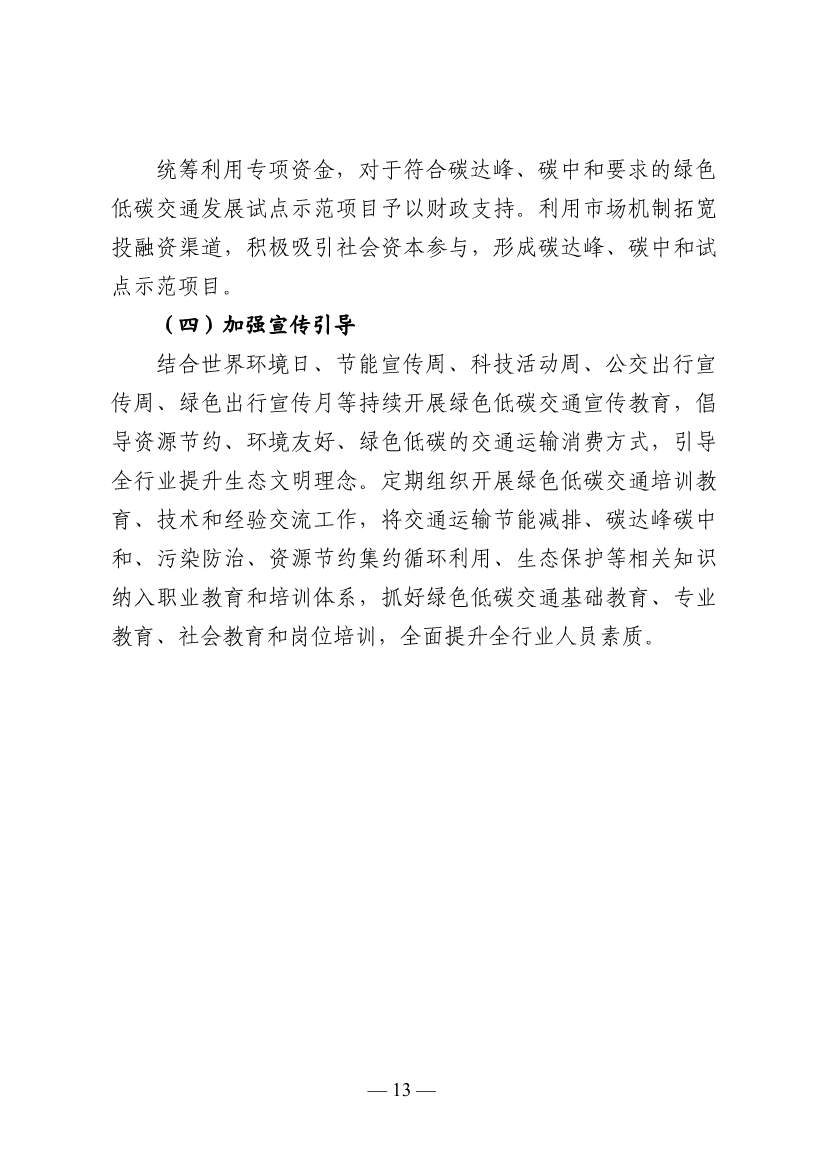 统筹利用专项资金，对于符合碳达峰、碳中和要求的绿色低碳交通发展试点示范项目予以财政支持。利用市场机制拓宽投融资渠道，积极吸引社会资本参与，形成碳达峰、碳中和试点示范项目。

（四）加强宣传引导

结合世界环境日、节能宣传周、科技活动周、公交出行宣传周、绿色出行宣传月等持续开展绿色低碳交通宣传教育，倡导资源节约、环境友好、绿色低碳的交通运输消费方式，引导全行业提升生态文明理念。定期组织开展绿色低碳交通培训教育、技术和经验交流工作，将交通运输节能减排、碳达峰碳中和、污染防治、资源节约集约循环利用、生态保护等相关知识纳入职业教育和培训体系，抓好绿色低碳交通基础教育、专业教育、社会教育和岗位培训，全面提升全行业人员素质。

— 13 —